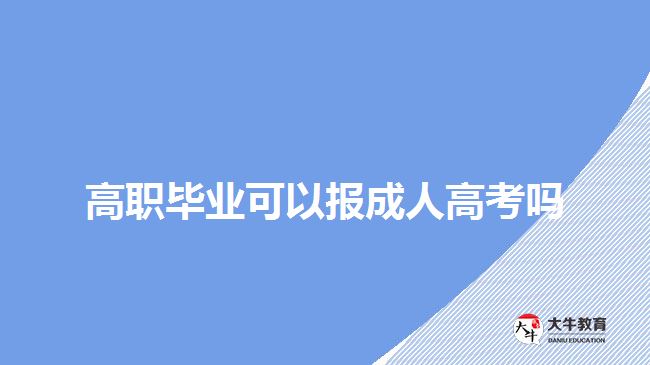 高职毕业可以报成人高考吗

大牛
大牛教育
DANIU EDUCATION